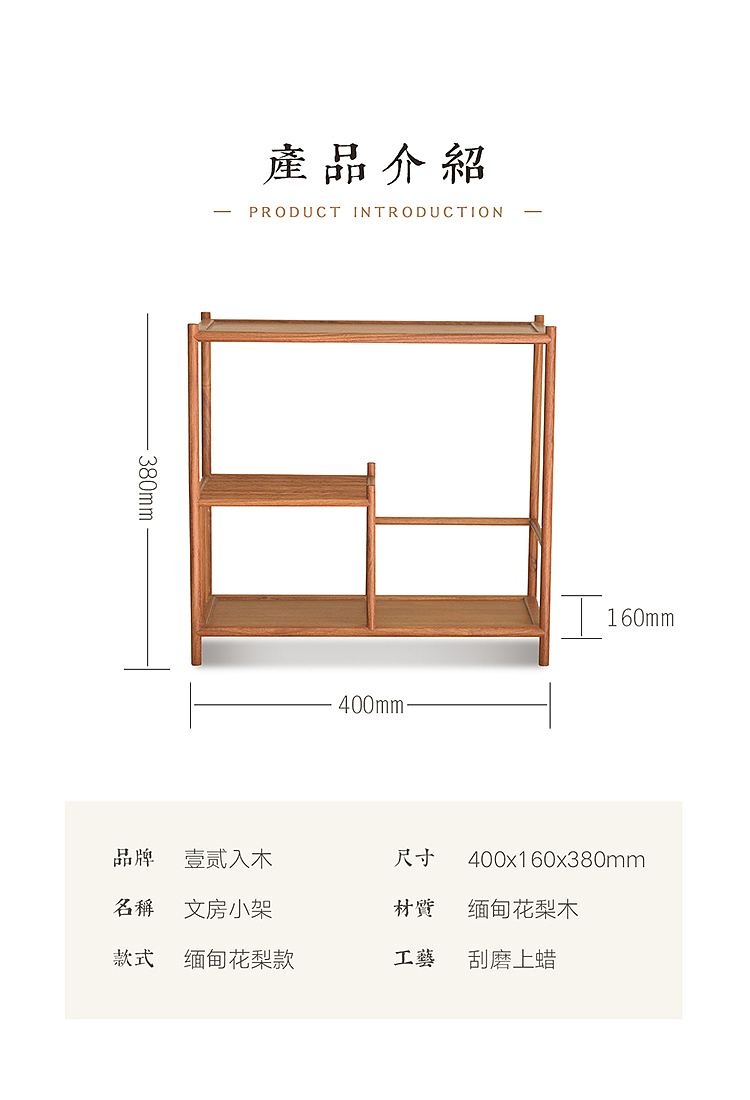 產品介紹

— PRODUCT INTRODUCTION —

380mm

160mm

400mm

品牌 壹贰入木

名稱 文房小架

款式 缅甸花梨款

尺寸 400x160x380mm

材質 缅甸花梨木

工藝 刮磨上蜡